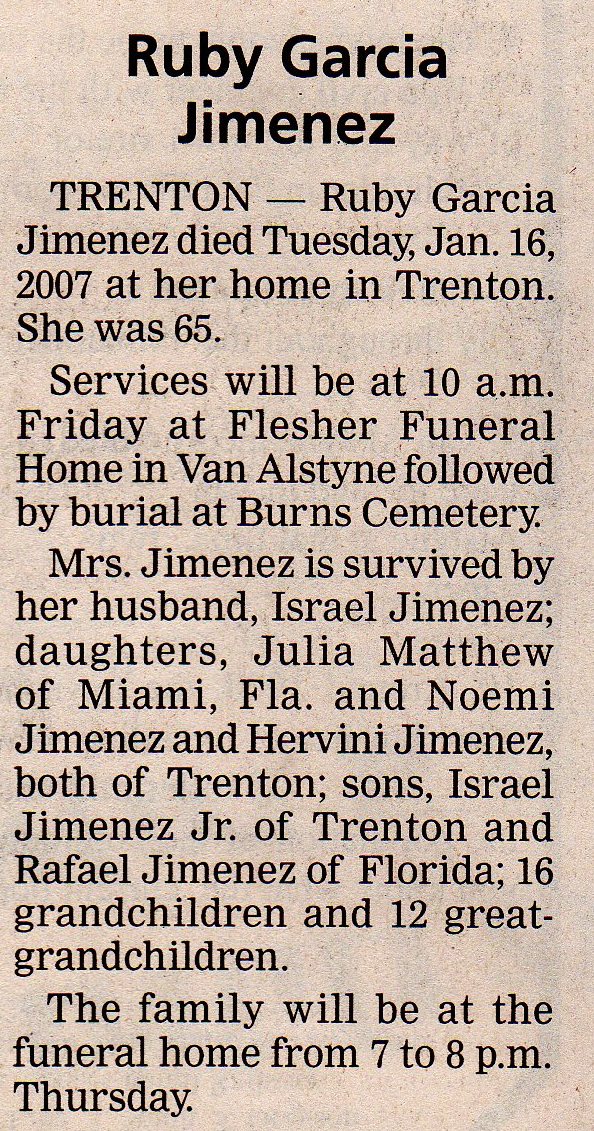 Ruby Garcia Jimenez

TRENTON — Ruby Garcia Jimenez died Tuesday, Jan. 16, 2007 at her home in Trenton. She was 65.

Services will be at 10 a.m. Friday at Flesher Funeral Home in Van Alstyne followed by burial at Burns Cemetery.

Mrs. Jimenez is survived by her husband, Israel Jimenez; daughters, Julia Matthew of Miami, Fla. and Noemi Jimenez and Hervini Jimenez, both of Trenton; sons, Israel Jimenez Jr. of Trenton and Rafael Jimenez of Florida; 16 grandchildren and 12 great-grandchildren.

The family will be at the funeral home from 7 to 8 p.m. Thursday.